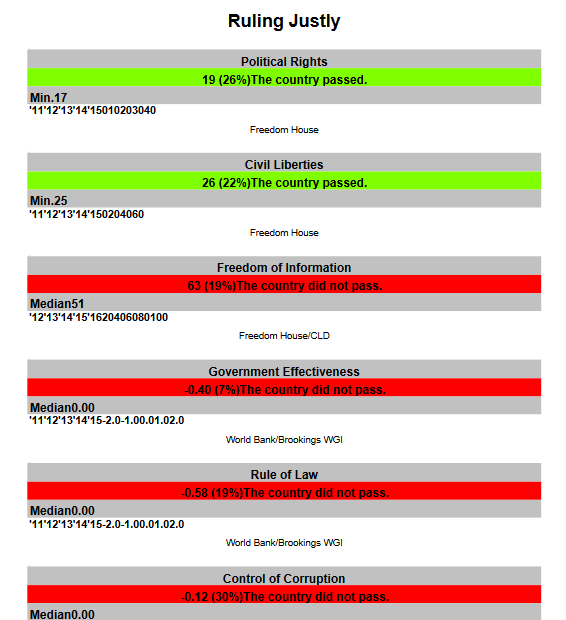 Ruling Justly

Political Rights

19 (26%)The country passed.

Min.17

'11'12'13'14'15010203040

Freedom House

Civil Liberties

26 (22%)The country passed.

Min.25

'11'12'13'14'150204060

Freedom House

Freedom of Information

63 (19%)The country did not pass.

Median51

'12'13'14'15'1620406080100

Freedom House/CLD

Government Effectiveness

-0.40 (7%)The country did not pass.

Median0.00

'11'12'13'14'15-2.0-1.00.01.02.0

World Bank/Brookings WGI

Rule of Law

-0.58 (19%)The country did not pass.

Median0.00

'11'12'13'14'15-2.0-1.00.01.02.0

World Bank/Brookings WGI

Control of Corruption

-0.12 (30%)The country did not pass.

Median0.00